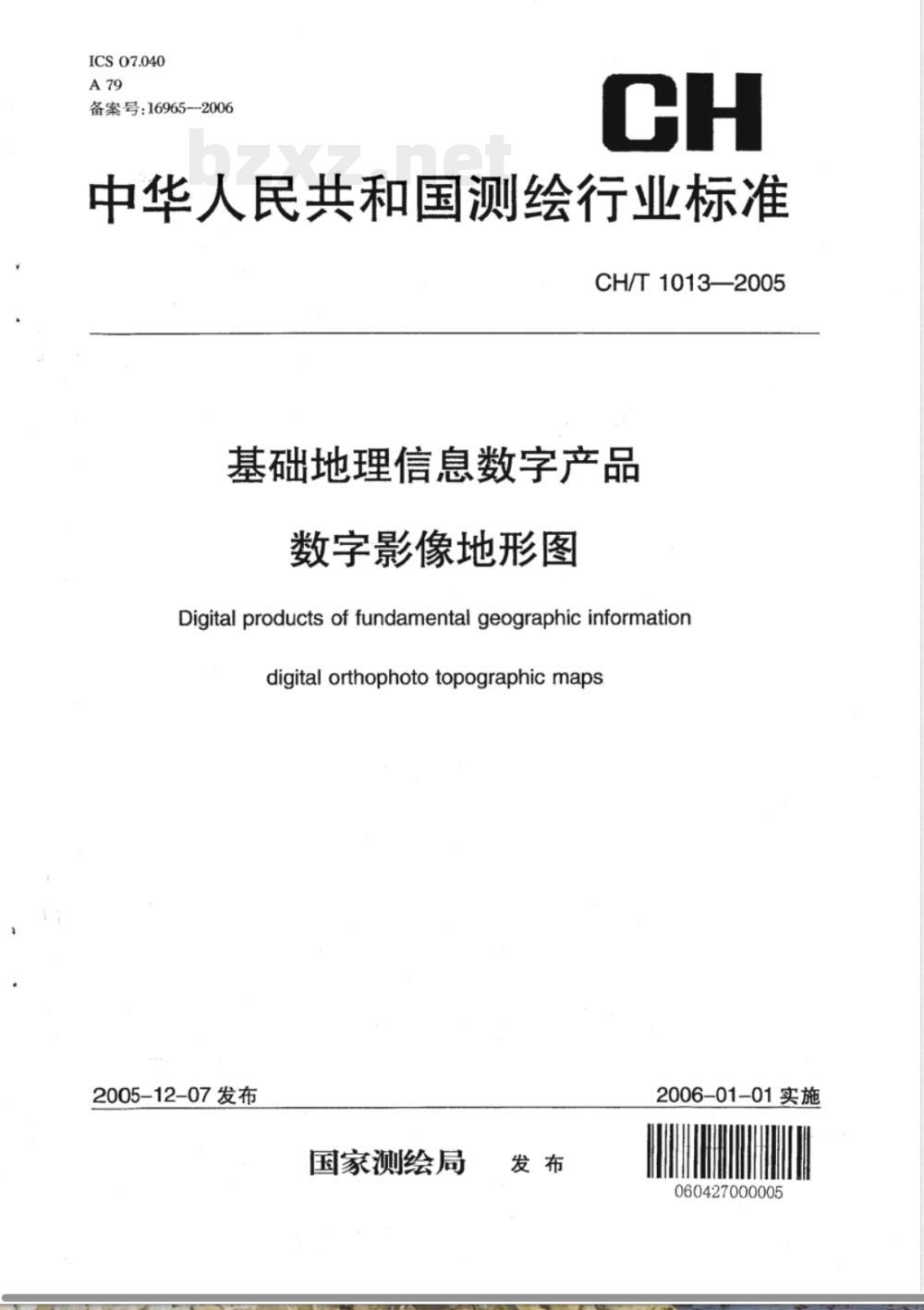 ICS 07.040
A 79
备案号:16965—2006

CH

bzxz.net

中华人民共和国测绘行业标准

CH/T 1013—2005

基础地理信息数字产品

数字影像地形图

Digital products of fundamental geographic information

digital orthophoto topographic maps

2005-12-07 发布

2006-01-01 实施

国家测绘局 发布

060427000005